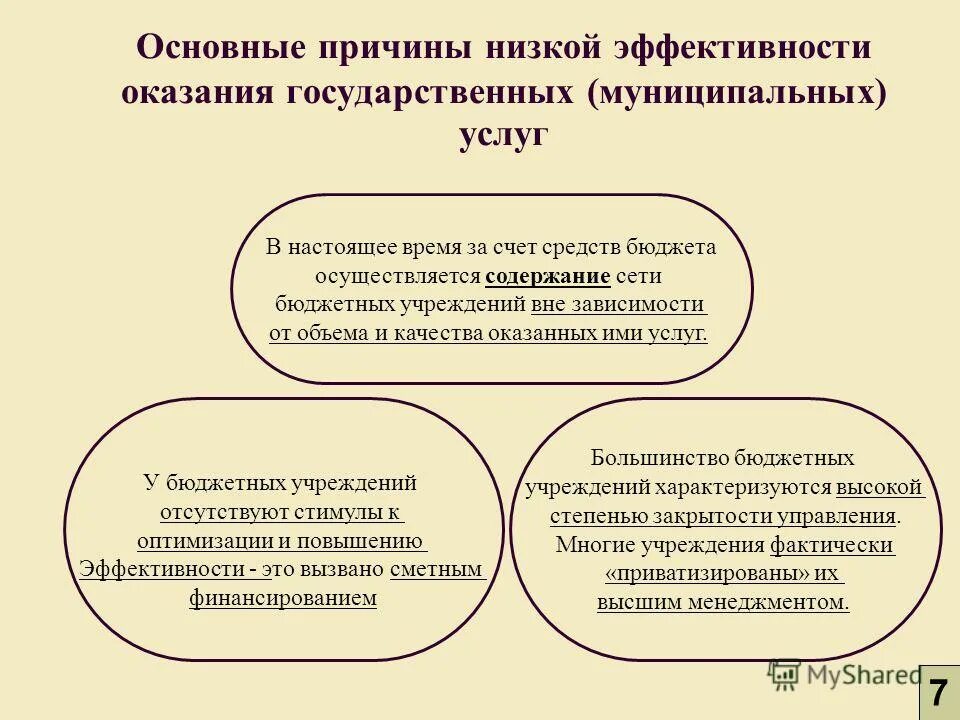 Основные причины низкой эффективности оказания государственных (муниципальных) услуг

В настоящее время за счет средств бюджета осуществляется содержание сети бюджетных учреждений вне зависимости от объема и качества оказанных ими услуг.

У бюджетных учреждений отсутствуют стимулы к оптимизации и повышению Эффективности - это вызвано сметным финансированием

Большинство бюджетных учреждений характеризуются высокой степенью закрытости управления. Многие учреждения фактически «приватизированы» их высшим менеджментом.

MyShared

7